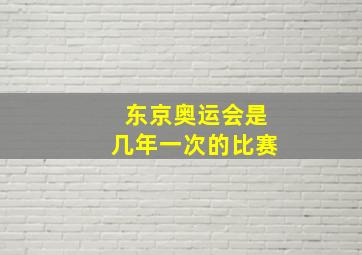 东京奥运会是
几年一次的比赛